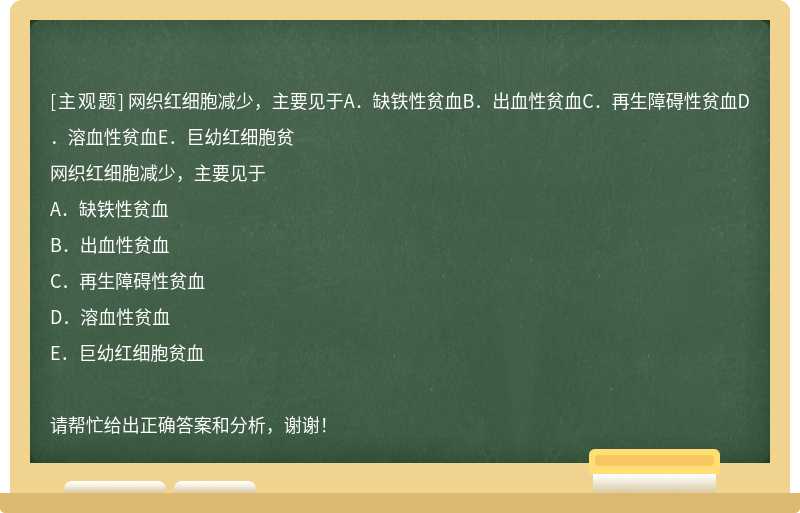 [主观题] 网织红细胞减少，主要见于A．缺铁性贫血B．出血性贫血C．再生障碍性贫血D．溶血性贫血E．巨幼红细胞贫

网织红细胞减少，主要见于

A．缺铁性贫血

B．出血性贫血

C．再生障碍性贫血

D．溶血性贫血

E．巨幼红细胞贫血

请帮忙给出正确答案和分析，谢谢！